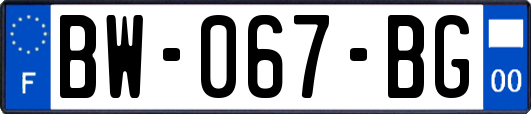 F

BW-067-BG

00